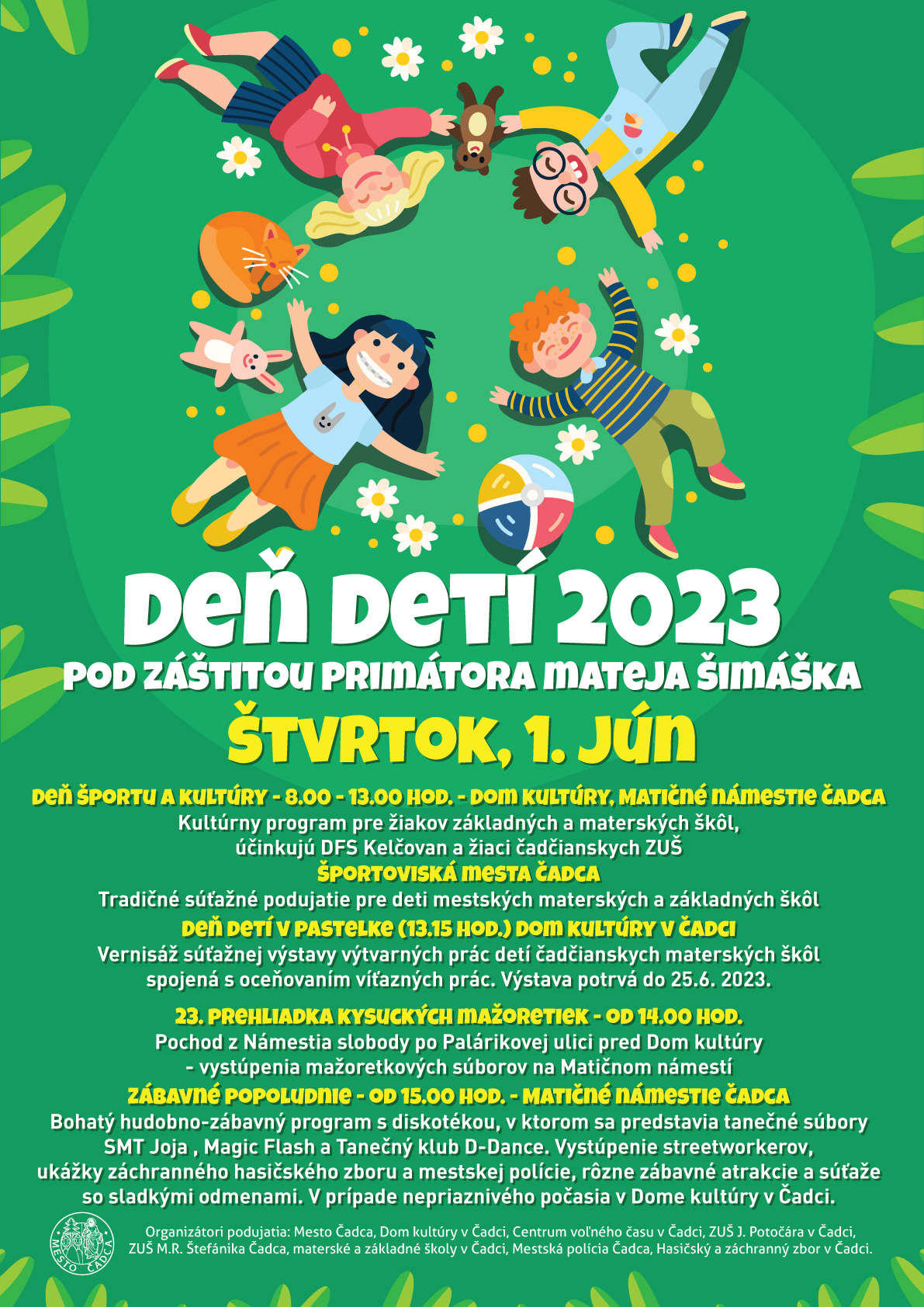 DEŇ DETÍ 2023

POD ZÁŠTITOU PRIMÁTORA MATEJA ŠIMÁŠKA

ŠTVRTOK, 1. JÚN

DEŇ ŠPORTU A KULTÚRY - 8.00 - 13.00 HOD. - DOM KULTÚRY, MATIČNÉ NÁMESTIE ČADCA
Kultúrny program pre žiakov základných a materských škôl, účinkujú DFS Kelčovan a žiaci čadčianskych ZUŠ

ŠPORTOVISKÁ MESTA ČADCA
Tradičné súťažné podujatie pre deti mestských materských a základných škôl

DEŇ DETÍ V PASTELKE (13.15 HOD.) DOM KULTÚRY V ČADCI
Vernisáž súťažnej výstavy výtvarných prác detí čadčianskych materských škôl spojená s oceňovaním víťazných prác. Výstava potrvá do 25.6. 2023.

23. PREHLIADKA KYSUCKÝCH MAŽORETIEK - OD 14.00 HOD.
Pochod z Námestia slobody po Palárikovej ulici pred Dom kultúry - vystúpenia mažoretkových súborov na Matičnom námestí

ZÁBAVNÉ POPOLUDNIE - OD 15.00 HOD. - MATIČNÉ NÁMESTIE ČADCA
Bohatý hudobno-zábavný program s diskotékou, v ktorom sa predstavia tanečné súbory SMT Joja , Magic Flash a Tanečný klub D-Dance. Vystúpenie streetworkerov, ukážky záchranného hasičského zboru a mestskej polície, rôzne zábavné atrakcie a súťaže so sladkými odmenami. V prípade nepriaznivého počasia v Dome kultúry v Čadci.

MESTO ČADCA

Organizátori podujatia: Mesto Čadca, Dom kultúry v Čadci, Centrum voľného času v Čadci, ZUŠ J. Potočára v Čadci, ZUŠ M.R. Štefánika Čadca, materské a základné školy v Čadci, Mestská polícia Čadca, Hasičský a záchranný zbor v Čadci.